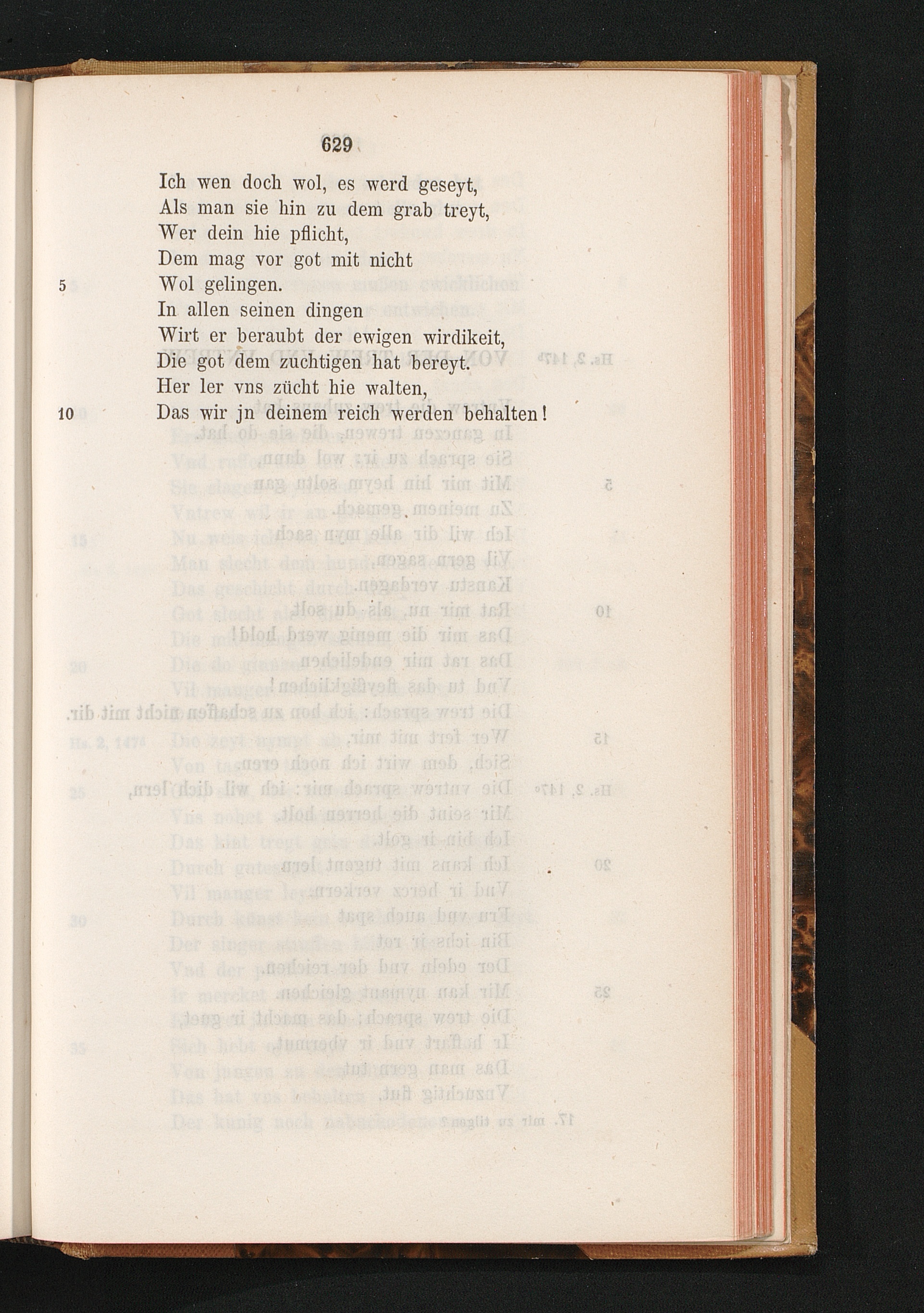 629

Ich wen doch wol, es werd geseyt,
Als man sie hin zu dem grab treyt,
Wer dein hie pflicht,
Dem mag vor got mit nicht
5 Wol gelingen.
In allen seinen dingen
Wirt er beraubt der ewigen wirdikeit,
Die got dem zuchtigen hat bereyt.
Her ler vns zücht hie walten,
10 Das wir jn deinem reich werden behalten!